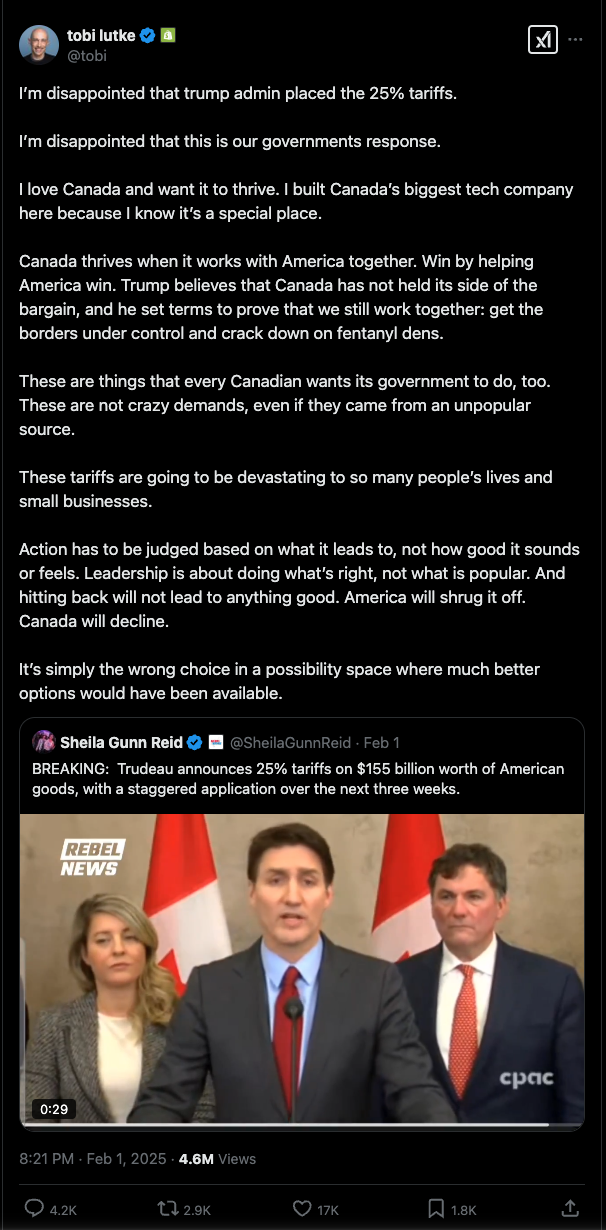 tobi lutke
@tobi

I'm disappointed that trump admin placed the 25% tariffs.

I'm disappointed that this is our governments response.

I love Canada and want it to thrive. I built Canada's biggest tech company here because I know it's a special place.

Canada thrives when it works with America together. Win by helping America win. Trump believes that Canada has not held its side of the bargain, and he set terms to prove that we still work together: get the borders under control and crack down on fentanyl dens.

These are things that every Canadian wants its government to do, too. These are not crazy demands, even if they came from an unpopular source.

These tariffs are going to be devastating to so many people's lives and small businesses.

Action has to be judged based on what it leads to, not how good it sounds or feels. Leadership is about doing what's right, not what is popular. And hitting back will not lead to anything good. America will shrug it off. Canada will decline.

It's simply the wrong choice in a possibility space where much better options would have been available.

Sheila Gunn Reid @SheilaGunnReid · Feb 1
BREAKING: Trudeau announces 25% tariffs on $155 billion worth of American goods, with a staggered application over the next three weeks.

REBEL NEWS

cpac

0:29

8:21 PM · Feb 1, 2025 · 4.6M Views

4.2K 2.9K 17K 1.8K